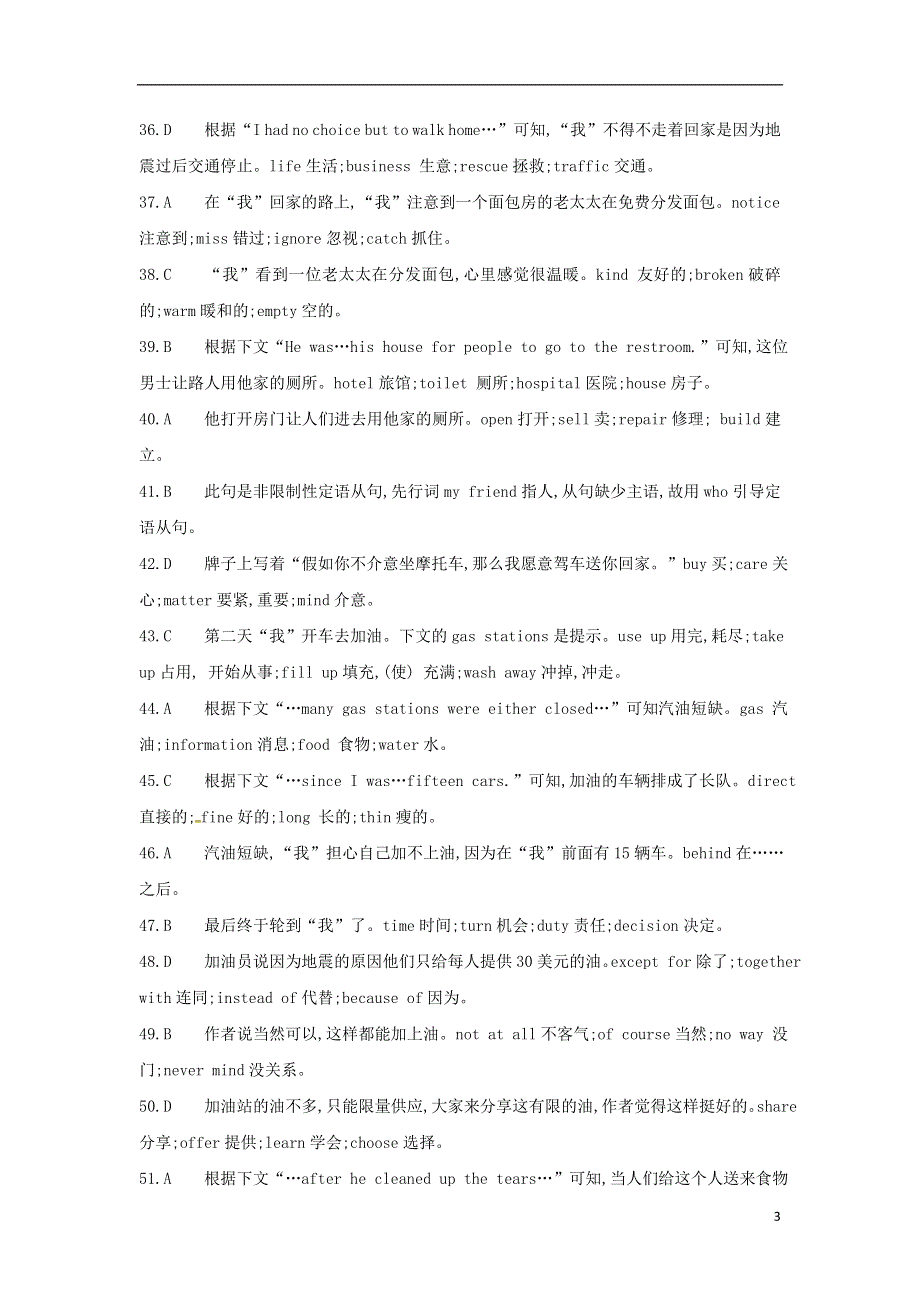 36.D　根据“I had no choice but to walk home…”可知,“我”不得不走着回家是因为地震过后交通停止。life 生活;business 生意;rescue 拯救;traffic 交通。

37.A　在“我”回家的路上,“我”注意到一个面包房的老太太在免费分发面包。notice 注意到;miss 错过;ignore 忽视;catch 抓住。

38.C　“我”看到一位老太太在分发面包,心里感觉很温暖。kind 友好的;broken 破碎的;warm 暖和的;empty 空的。

39.B　根据下文“He was…his house for people to go to the restroom.”可知,这位男士让路人用他家的厕所。hotel 旅馆;toilet 厕所;hospital 医院;house 房子。

40.A　他打开房门让人们进去用他家的厕所。open 打开;sell 卖;repair 修理; build 建立。

41.B　此句是非限制性定语从句,先行词 my friend 指人,从句缺少主语,故用 who 引导定语从句。

42.D　牌子上写着“假如你不介意坐摩托车,那么我愿意驾车送你回家。”buy 买;care 关心;matter 要紧,重要;mind 介意。

43.C　第二天“我”开车去加油。下文的 gas stations 是提示。use up 用完,耗尽;take up 占用, 开始从事;fill up 填充,(使) 充满;wash away 冲掉,冲走。

44.A　根据下文“…many gas stations were either closed…”可知汽油短缺。gas 汽油;information 消息;food 食物;water 水。

45.C　根据下文“…since I was…fifteen cars.”可知,加油的车辆排成了长队。direct 直接的;fine 好的;long 长的;thin 瘦的。

46.A　汽油短缺,“我”担心自己加不上油,因为在“我”前面有 15 辆车。behind 在……之后。

47.B　最后终于轮到“我”了。time 时间;turn 机会;duty 责任;decision 决定。

48.D　加油员说因为地震的原因他们只给每人提供 30 美元的油。except for 除了;together with 连同;instead of 代替;because of 因为。

49.B　作者说当然可以,这样都能加上油。not at all 不客气;of course 当然;no way 没门;never mind 没关系。

50.D　加油站的油不多,只能限量供应,大家来分享这有限的油,作者觉得这样挺好的。share 分享;offer 提供;learn 学会;choose 选择。

51.A　根据下文“…after he cleaned up the tears…”可知,当人们给这个人送来食物

3